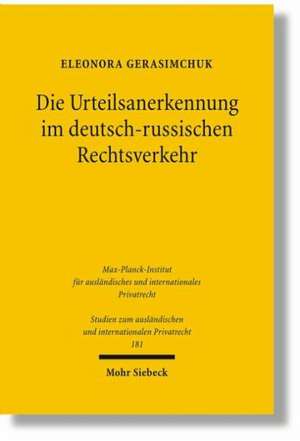 ELEONORA GERASIMCHUK

Die Urteilsanerkennung im deutsch-russischen Rechtsverkehr

Max-Planck-Institut für ausländisches und internationales Privatrecht

Studien zum ausländischen und internationalen Privatrecht 181

Mohr Siebeck